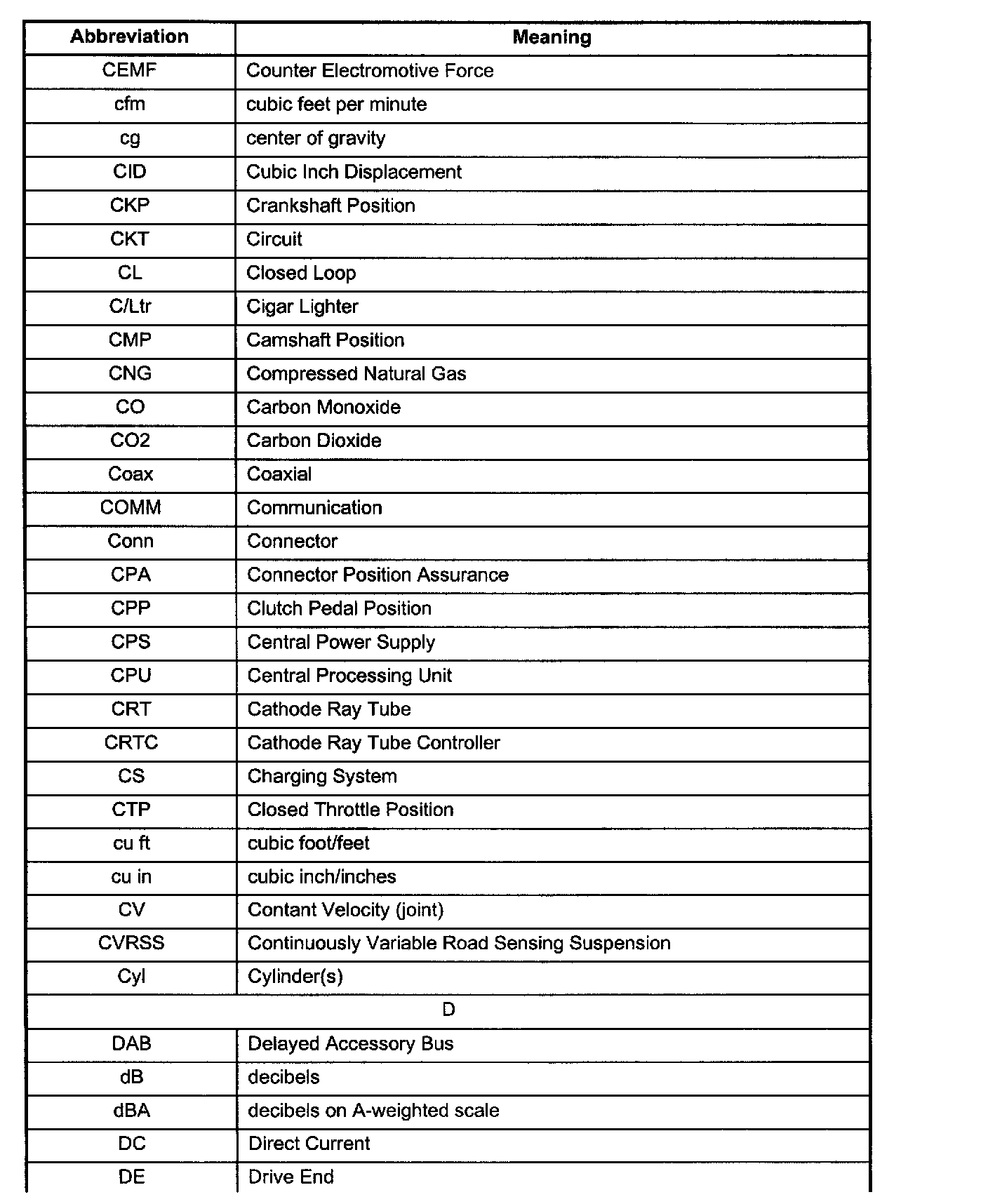 | Abbreviation | Meaning |
|---|---|
| CEMF | Counter Electromotive Force |
| cfm | cubic feet per minute |
| cg | center of gravity |
| CID | Cubic Inch Displacement |
| CKP | Crankshaft Position |
| CKT | Circuit |
| CL | Closed Loop |
| C/Ltr | Cigar Lighter |
| CMP | Camshaft Position |
| CNG | Compressed Natural Gas |
| CO | Carbon Monoxide |
| CO2 | Carbon Dioxide |
| Coax | Coaxial |
| COMM | Communication |
| Conn | Connector |
| CPA | Connector Position Assurance |
| CPP | Clutch Pedal Position |
| CPS | Central Power Supply |
| CPU | Central Processing Unit |
| CRT | Cathode Ray Tube |
| CRTC | Cathode Ray Tube Controller |
| CS | Charging System |
| CTP | Closed Throttle Position |
| cu ft | cubic foot/feet |
| cu in | cubic inch/inches |
| CV | Contant Velocity (joint) |
| CVRSS | Continuously Variable Road Sensing Suspension |
| Cyl | Cylinder(s) |
| D | |
| DAB | Delayed Accessory Bus |
| dB | decibels |
| dBA | decibels on A-weighted scale |
| DC | Direct Current |
| DE | Drive End |